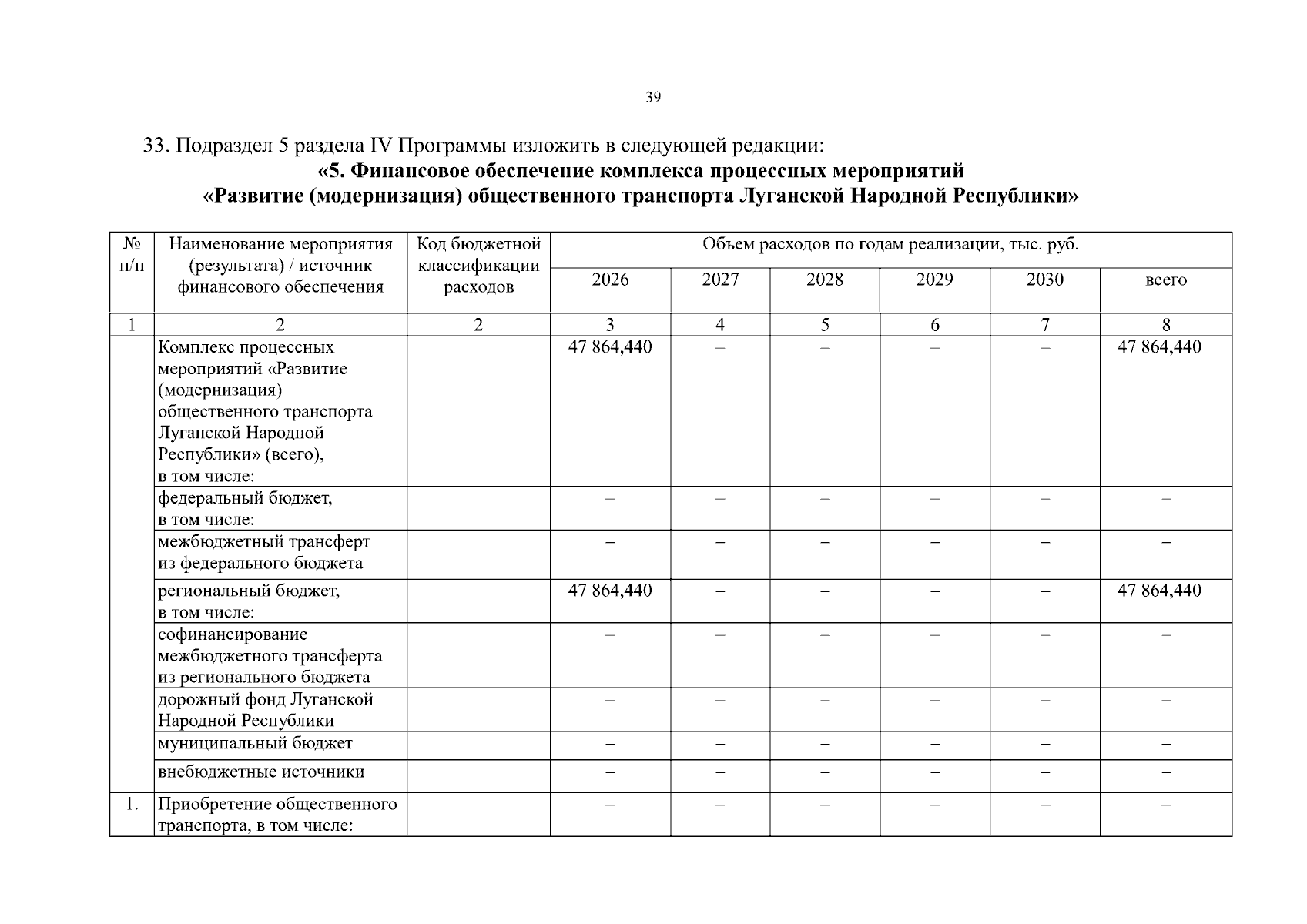 39

33. Подраздел 5 раздела IV Программы изложить в следующей редакции:

«5. Финансовое обеспечение комплекса процессных мероприятий «Развитие (модернизация) общественного транспорта Луганской Народной Республики»

| № п/п | Наименование мероприятия (результата) / источник финансового обеспечения | Код бюджетной классификации расходов | Объем расходов по годам реализации, тыс. руб. | | | | | |
|---|---|---|---|---|---|---|---|---|
| | | | 2026 | 2027 | 2028 | 2029 | 2030 | всего |
| 1 | 2 | 2 | 3 | 4 | 5 | 6 | 7 | 8 |
| | Комплекс процессных мероприятий «Развитие (модернизация) общественного транспорта Луганской Народной Республики» (всего), в том числе: | | 47 864,440 | – | – | – | – | 47 864,440 |
| | федеральный бюджет, в том числе: | | – | – | – | – | – | – |
| | межбюджетный трансферт из федерального бюджета | | – | – | – | – | – | – |
| | региональный бюджет, в том числе: | | 47 864,440 | – | – | – | – | 47 864,440 |
| | софинансирование межбюджетного трансферта из регионального бюджета | | – | – | – | – | – | – |
| | дорожный фонд Луганской Народной Республики | | – | – | – | – | – | – |
| | муниципальный бюджет | | – | – | – | – | – | – |
| | внебюджетные источники | | – | – | – | – | – | – |
| 1. | Приобретение общественного транспорта, в том числе: | | – | – | – | – | – | – |